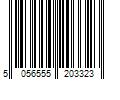 5 056555 203323